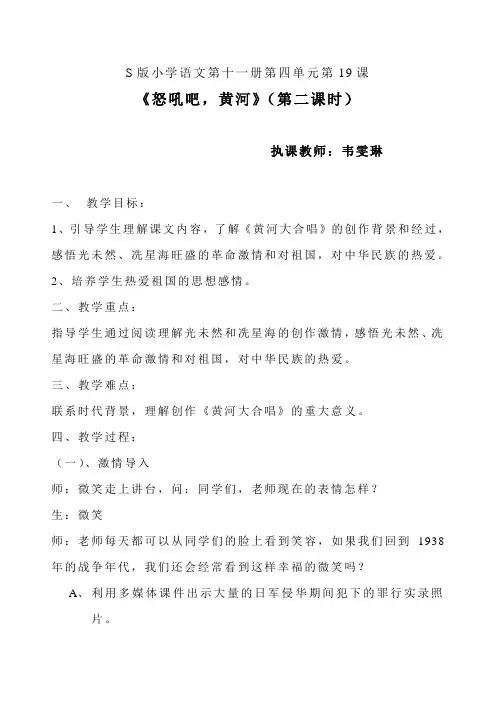 S版小学语文第十一册第四单元第19课

《怒吼吧，黄河》（第二课时）

执课教师：韦雯琳

一、 教学目标：

1、引导学生理解课文内容，了解《黄河大合唱》的创作背景和经过，感悟光未然、冼星海旺盛的革命激情和对祖国，对中华民族的热爱。

2、培养学生热爱祖国的思想感情。

二、教学重点：

指导学生通过阅读理解光未然和冼星海的创作激情，感悟光未然、冼星海旺盛的革命激情和对祖国，对中华民族的热爱。

三、教学难点：

联系时代背景，理解创作《黄河大合唱》的重大意义。

四、教学过程：

（一）、激情导入

师：微笑走上讲台，问：同学们，老师现在的表情怎样？

生：微笑

师：老师每天都可以从同学们的脸上看到笑容，如果我们回到 1938 年的战争年代，我们还会经常看到这样幸福的微笑吗？

A、利用多媒体课件出示大量的日军侵华期间犯下的罪行实录照片。